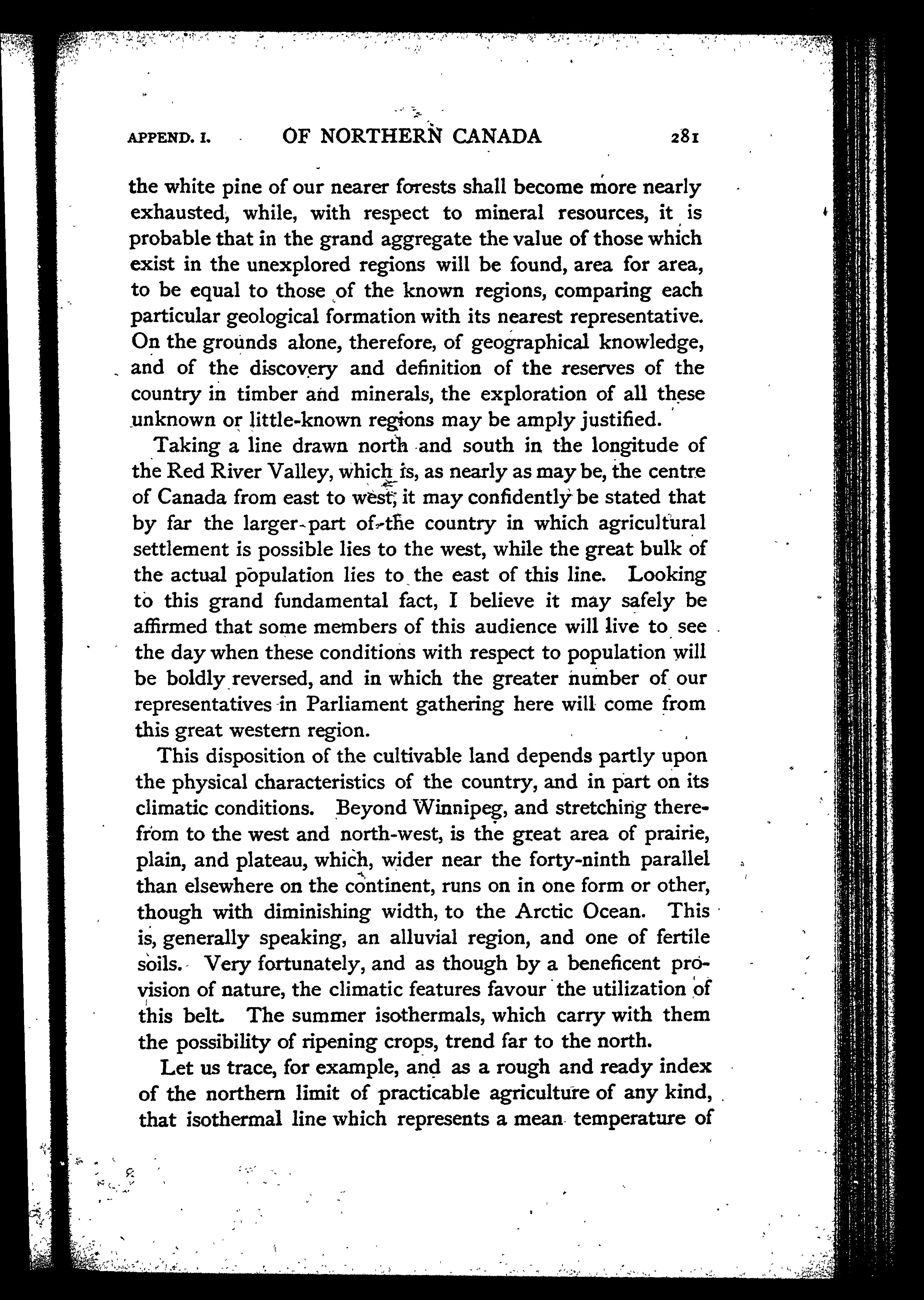 APPEND. I. OF NORTHERN CANADA 281

the white pine of our nearer forests shall become more nearly exhausted, while, with respect to mineral resources, it is probable that in the grand aggregate the value of those which exist in the unexplored regions will be found, area for area, to be equal to those of the known regions, comparing each particular geological formation with its nearest representative. On the grounds alone, therefore, of geographical knowledge, and of the discovery and definition of the reserves of the country in timber and minerals, the exploration of all these unknown or little-known regions may be amply justified.

Taking a line drawn north and south in the longitude of the Red River Valley, which is, as nearly as may be, the centre of Canada from east to west, it may confidently be stated that by far the larger part of the country in which agricultural settlement is possible lies to the west, while the great bulk of the actual population lies to the east of this line. Looking to this grand fundamental fact, I believe it may safely be affirmed that some members of this audience will live to see the day when these conditions with respect to population will be boldly reversed, and in which the greater number of our representatives in Parliament gathering here will come from this great western region.

This disposition of the cultivable land depends partly upon the physical characteristics of the country, and in part on its climatic conditions. Beyond Winnipeg, and stretching therefrom to the west and north-west, is the great area of prairie, plain, and plateau, which, wider near the forty-ninth parallel than elsewhere on the continent, runs on in one form or other, though with diminishing width, to the Arctic Ocean. This is, generally speaking, an alluvial region, and one of fertile soils. Very fortunately, and as though by a beneficent provision of nature, the climatic features favour the utilization of this belt. The summer isothermals, which carry with them the possibility of ripening crops, trend far to the north.

Let us trace, for example, and as a rough and ready index of the northern limit of practicable agriculture of any kind, that isothermal line which represents a mean temperature of